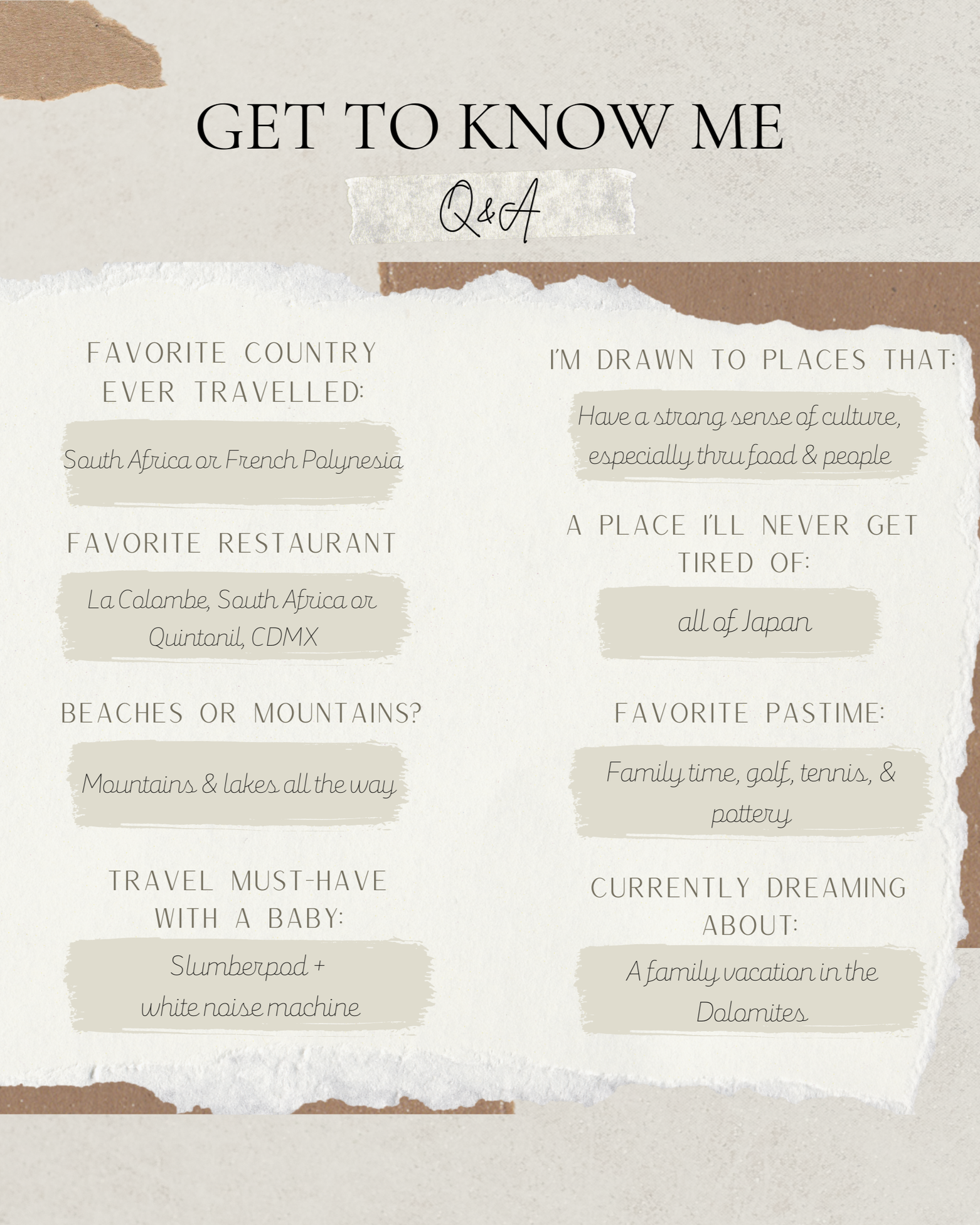 GET TO KNOW ME

Q&A

FAVORITE COUNTRY EVER TRAVELLED:

South Africa or French Polynesia

FAVORITE RESTAURANT

La Colombe, South Africa or Quintonil, CDMX

BEACHES OR MOUNTAINS?

Mountains & lakes all the way

TRAVEL MUST-HAVE WITH A BABY:

Slumberpod + white noise machine

I'M DRAWN TO PLACES THAT:

Have a strong sense of culture, especially thru food & people

A PLACE I'LL NEVER GET TIRED OF:

all of Japan

FAVORITE PASTIME:

Family time, golf, tennis, & pottery

CURRENTLY DREAMING ABOUT:

A family vacation in the Dolomites